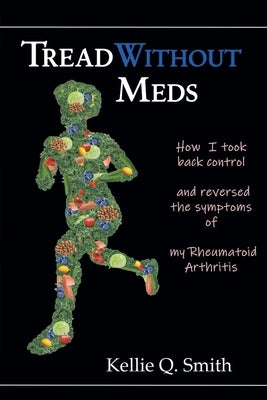 TREAD WITHOUT MEDS

How I took back control

and reversed the symptoms of

my Rheumatoid Arthritis

Kellie Q. Smith